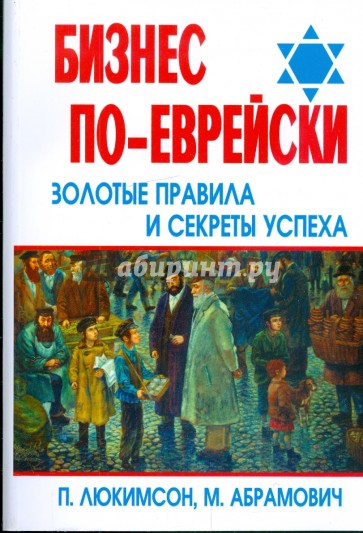 БИЗНЕС ПО-ЕВРЕЙСКИ

ЗОЛОТЫЕ ПРАВИЛА И СЕКРЕТЫ УСПЕХА

абиринт.ру

П. ЛЮКИМСОН, М. АБРАМОВИЧ